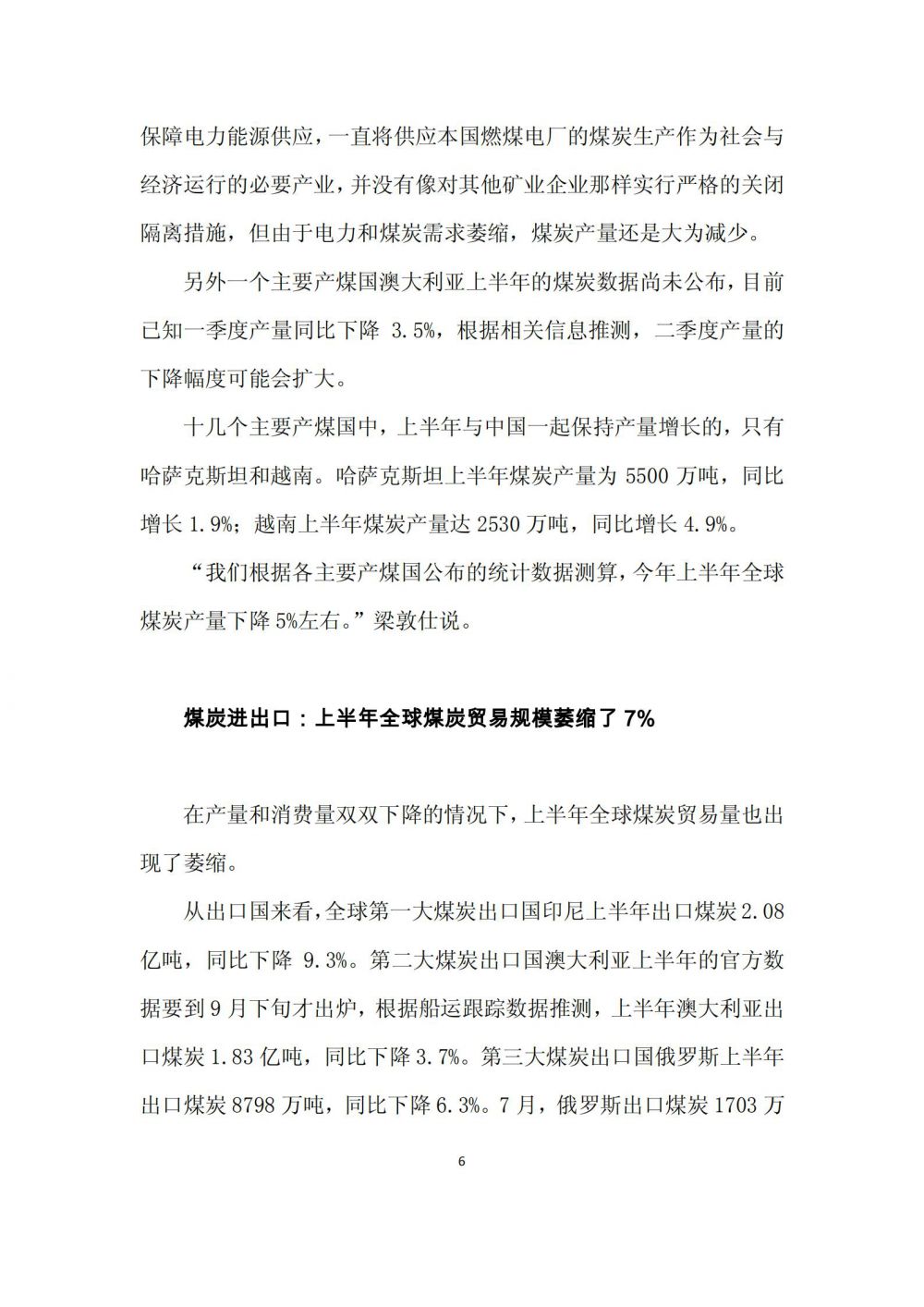 保障电力能源供应，一直将供应本国燃煤电厂的煤炭生产作为社会与经济运行的必要产业，并没有像对其他矿业企业那样实行严格的关闭隔离措施，但由于电力和煤炭需求萎缩，煤炭产量还是大为减少。

另外一个主要产煤国澳大利亚上半年的煤炭数据尚未公布，目前已知一季度产量同比下降 3.5%，根据相关信息推测，二季度产量的下降幅度可能会扩大。

十几个主要产煤国中，上半年与中国一起保持产量增长的，只有哈萨克斯坦和越南。哈萨克斯坦上半年煤炭产量为 5500 万吨，同比增长 1.9%；越南上半年煤炭产量达 2530 万吨，同比增长 4.9%。

“我们根据各主要产煤国公布的统计数据测算，今年上半年全球煤炭产量下降 5%左右。”梁敦仕说。

煤炭进出口：上半年全球煤炭贸易规模萎缩了 7%

在产量和消费量双双下降的情况下，上半年全球煤炭贸易量也出现了萎缩。

从出口国来看，全球第一大煤炭出口国印尼上半年出口煤炭 2.08 亿吨，同比下降 9.3%。第二大煤炭出口国澳大利亚上半年的官方数据要到 9 月下旬才出炉，根据船运跟踪数据推测，上半年澳大利亚出口煤炭 1.83 亿吨，同比下降 3.7%。第三大煤炭出口国俄罗斯上半年出口煤炭 8798 万吨，同比下降 6.3%。7 月，俄罗斯出口煤炭 1703 万

6